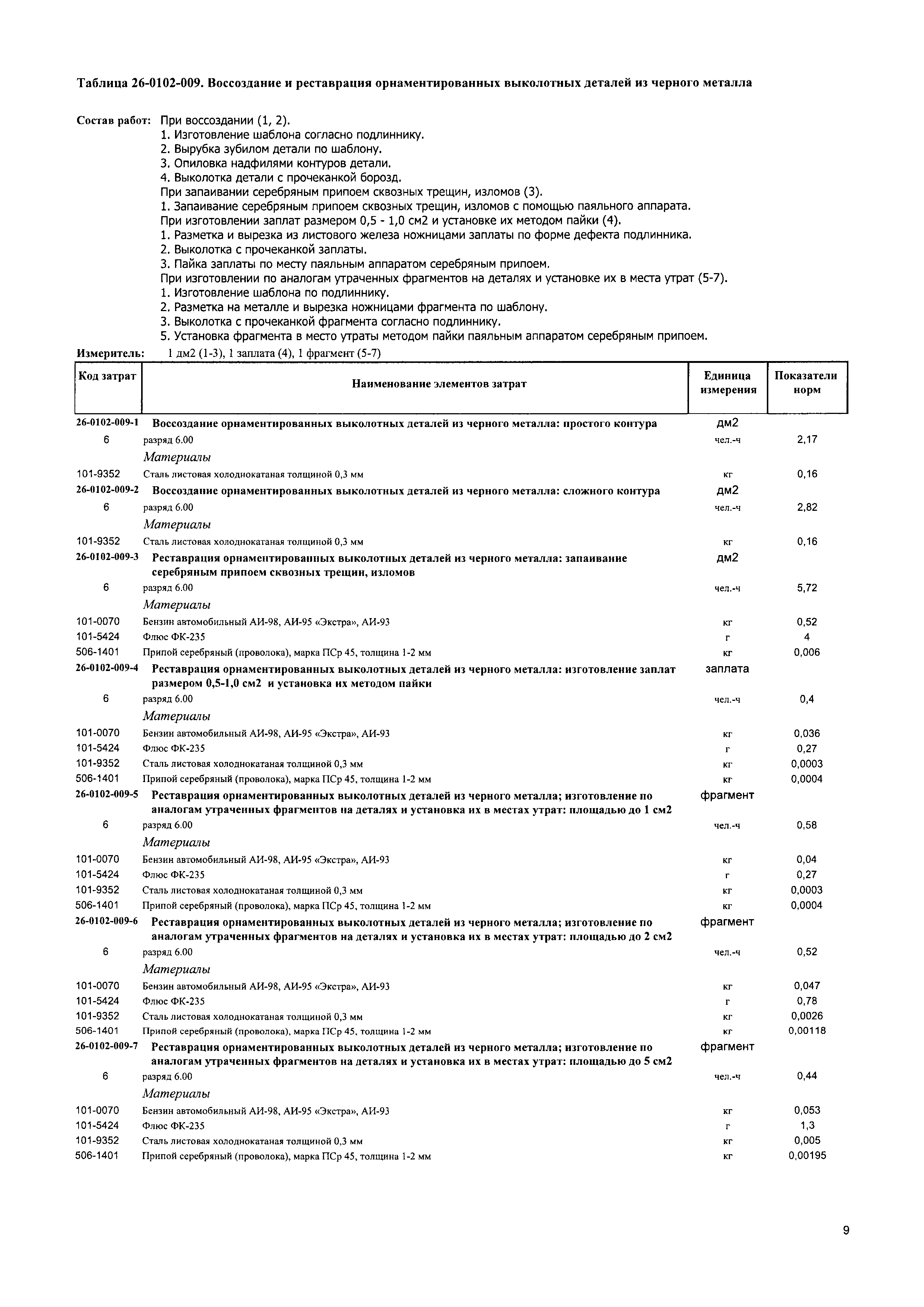 Таблица 26-0102-009. Воссоздание и реставрация орнаментированных выколотных деталей из черного металла

Состав работ: При воссоздании (1, 2).
1. Изготовление шаблона согласно подлиннику.
2. Вырубка зубилом детали по шаблону.
3. Опиловка надфилями контуров детали.
4. Выколотка детали с прочеканкой борозд.
При запаивании серебряным припоем сквозных трещин, изломов (3).
1. Запаивание серебряным припоем сквозных трещин, изломов с помощью паяльного аппарата.
При изготовлении заплат размером 0,5 - 1,0 см2 и установке их методом пайки (4).
1. Разметка и вырезка из листового железа ножницами заплаты по форме дефекта подлинника.
2. Выколотка с прочеканкой заплаты.
3. Пайка заплаты по месту паяльным аппаратом серебряным припоем.
При изготовлении по аналогам утраченных фрагментов на деталях и установке их в места утрат (5-7).
1. Изготовление шаблона по подлиннику.
2. Разметка на металле и вырезка ножницами фрагмента по шаблону.
3. Выколотка с прочеканкой фрагмента согласно подлиннику.
5. Установка фрагмента в место утраты методом пайки паяльным аппаратом серебряным припоем.

Измеритель: 1 дм2 (1-3), 1 заплата (4), 1 фрагмент (5-7)

| Код затрат | Наименование элементов затрат | Единица измерения | Показатели норм |
|---|---|---|---|
| 26-0102-009-1 | Воссоздание орнаментированных выколотных деталей из черного металла: простого контура | дм2 | |
| 6 | разряд 6.00 | чел.-ч | 2,17 |
| | Материалы | | |
| 101-9352 | Сталь листовая холоднокатаная толщиной 0,3 мм | кг | 0,16 |
| 26-0102-009-2 | Воссоздание орнаментированных выколотных деталей из черного металла: сложного контура | дм2 | |
| 6 | разряд 6.00 | чел.-ч | 2,82 |
| | Материалы | | |
| 101-9352 | Сталь листовая холоднокатаная толщиной 0,3 мм | кг | 0,16 |
| 26-0102-009-3 | Реставрация орнаментированных выколотных деталей из черного металла: запаивание серебряным припоем сквозных трещин, изломов | дм2 | |
| 6 | разряд 6.00 | чел.-ч | 5,72 |
| | Материалы | | |
| 101-0070 | Бензин автомобильный АИ-98, АИ-95 «Экстра», АИ-93 | кг | 0,52 |
| 101-5424 | Флюс ФК-235 | г | 4 |
| 506-1401 | Припой серебряный (проволока), марка ПСр 45, толщина 1-2 мм | кг | 0,006 |
| 26-0102-009-4 | Реставрация орнаментированных выколотных деталей из черного металла: изготовление заплат размером 0,5-1,0 см2 и установка их методом пайки | заплата | |
| 6 | разряд 6.00 | чел.-ч | 0,4 |
| | Материалы | | |
| 101-0070 | Бензин автомобильный АИ-98, АИ-95 «Экстра», АИ-93 | кг | 0,036 |
| 101-5424 | Флюс ФК-235 | г | 0,27 |
| 101-9352 | Сталь листовая холоднокатаная толщиной 0,3 мм | кг | 0,0003 |
| 506-1401 | Припой серебряный (проволока), марка ПСр 45, толщина 1-2 мм | кг | 0,0004 |
| 26-0102-009-5 | Реставрация орнаментированных выколотных деталей из черного металла; изготовление по аналогам утраченных фрагментов на деталях и установка их в местах утрат: площадью до 1 см2 | фрагмент | |
| 6 | разряд 6.00 | чел.-ч | 0,58 |
| | Материалы | | |
| 101-0070 | Бензин автомобильный АИ-98, АИ-95 «Экстра», АИ-93 | кг | 0,04 |
| 101-5424 | Флюс ФК-235 | г | 0,27 |
| 101-9352 | Сталь листовая холоднокатаная толщиной 0,3 мм | кг | 0,0003 |
| 506-1401 | Припой серебряный (проволока), марка ПСр 45, толщина 1-2 мм | кг | 0,0004 |
| 26-0102-009-6 | Реставрация орнаментированных выколотных деталей из черного металла; изготовление по аналогам утраченных фрагментов на деталях и установка их в местах утрат: площадью до 2 см2 | фрагмент | |
| 6 | разряд 6.00 | чел.-ч | 0,52 |
| | Материалы | | |
| 101-0070 | Бензин автомобильный АИ-98, АИ-95 «Экстра», АИ-93 | кг | 0,047 |
| 101-5424 | Флюс ФК-235 | г | 0,78 |
| 101-9352 | Сталь листовая холоднокатаная толщиной 0,3 мм | кг | 0,0026 |
| 506-1401 | Припой серебряный (проволока), марка ПСр 45, толщина 1-2 мм | кг | 0,00118 |
| 26-0102-009-7 | Реставрация орнаментированных выколотных деталей из черного металла; изготовление по аналогам утраченных фрагментов на деталях и установка их в местах утрат: площадью до 5 см2 | фрагмент | |
| 6 | разряд 6.00 | чел.-ч | 0,44 |
| | Материалы | | |
| 101-0070 | Бензин автомобильный АИ-98, АИ-95 «Экстра», АИ-93 | кг | 0,053 |
| 101-5424 | Флюс ФК-235 | г | 1,3 |
| 101-9352 | Сталь листовая холоднокатаная толщиной 0,3 мм | кг | 0,005 |
| 506-1401 | Припой серебряный (проволока), марка ПСр 45, толщина 1-2 мм | кг | 0,00195 |

9